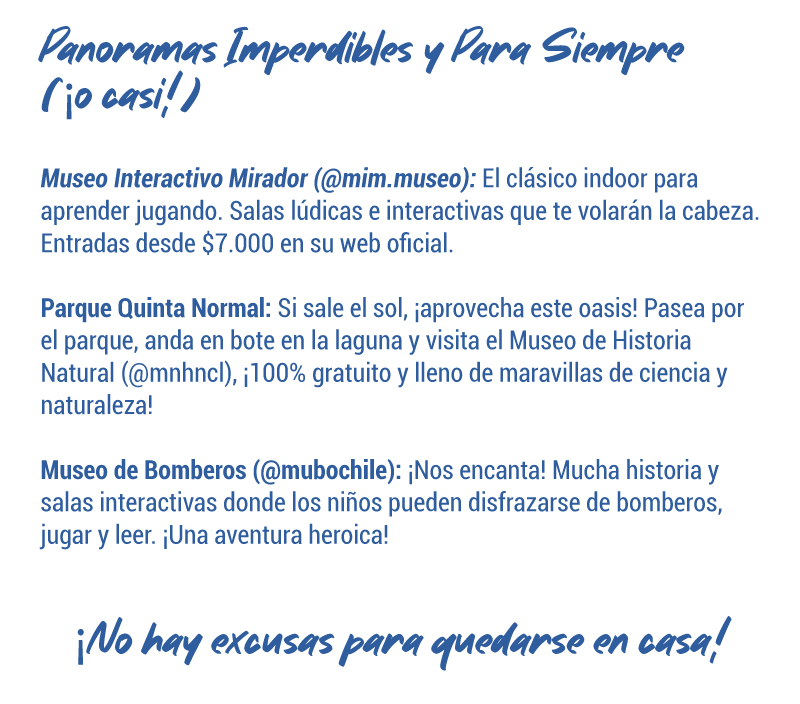 Panoramas Imperdibles y Para Siempre (¡o casi!)

Museo Interactivo Mirador (@mim.museo): El clásico indoor para aprender jugando. Salas lúdicas e interactivas que te volarán la cabeza. Entradas desde $7.000 en su web oficial.

Parque Quinta Normal: Si sale el sol, ¡aprovecha este oasis! Pasea por el parque, anda en bote en la laguna y visita el Museo de Historia Natural (@mnhncl), ¡100% gratuito y lleno de maravillas de ciencia y naturaleza!

Museo de Bomberos (@mubochile): ¡Nos encanta! Mucha historia y salas interactivas donde los niños pueden disfrazarse de bomberos, jugar y leer. ¡Una aventura heroica!

¡No hay excusas para quedarse en casa!